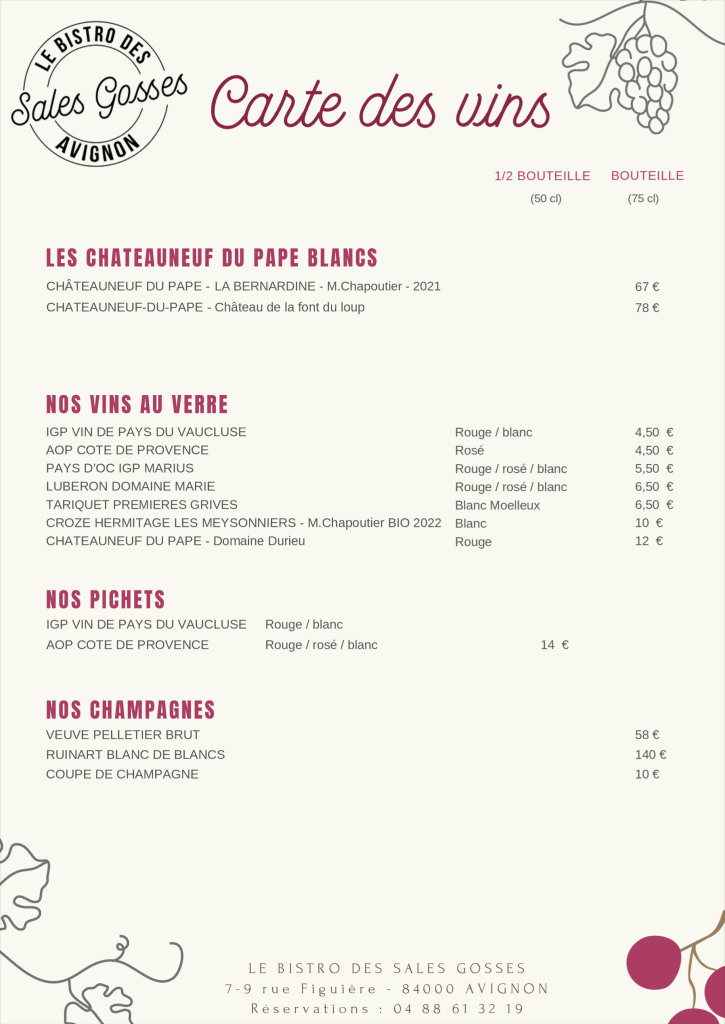 LE BISTRO DES
Sales Gosses
AVIGNON

Carte des vins

1/2 BOUTEILLE (50 cl)
BOUTEILLE (75 cl)

LES CHATEAUNEUF DU PAPE BLANCS

CHÂTEAUNEUF DU PAPE - LA BERNARDINE - M.Chapoutier - 2021 67 €
CHATEAUNEUF-DU-PAPE - Château de la font du loup 78 €

NOS VINS AU VERRE

IGP VIN DE PAYS DU VAUCLUSE Rouge / blanc 4,50 €
AOP COTE DE PROVENCE Rosé 4,50 €
PAYS D'OC IGP MARIUS Rouge / rosé / blanc 5,50 €
LUBERON DOMAINE MARIE Rouge / rosé / blanc 6,50 €
TARIQUET PREMIERES GRIVES Blanc Moelleux 6,50 €
CROZE HERMITAGE LES MEYSONNIERS - M.Chapoutier BIO 2022 Blanc 10 €
CHATEAUNEUF DU PAPE - Domaine Durieu Rouge 12 €

NOS PICHETS

IGP VIN DE PAYS DU VAUCLUSE Rouge / blanc
AOP COTE DE PROVENCE Rouge / rosé / blanc 14 €

NOS CHAMPAGNES

VEUVE PELLETIER BRUT 58 €
RUINART BLANC DE BLANCS 140 €
COUPE DE CHAMPAGNE 10 €

LE BISTRO DES SALES GOSSES
7-9 rue Figuière - 84000 AVIGNON
Réservations : 04 88 61 32 19